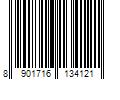 8 901716 134121